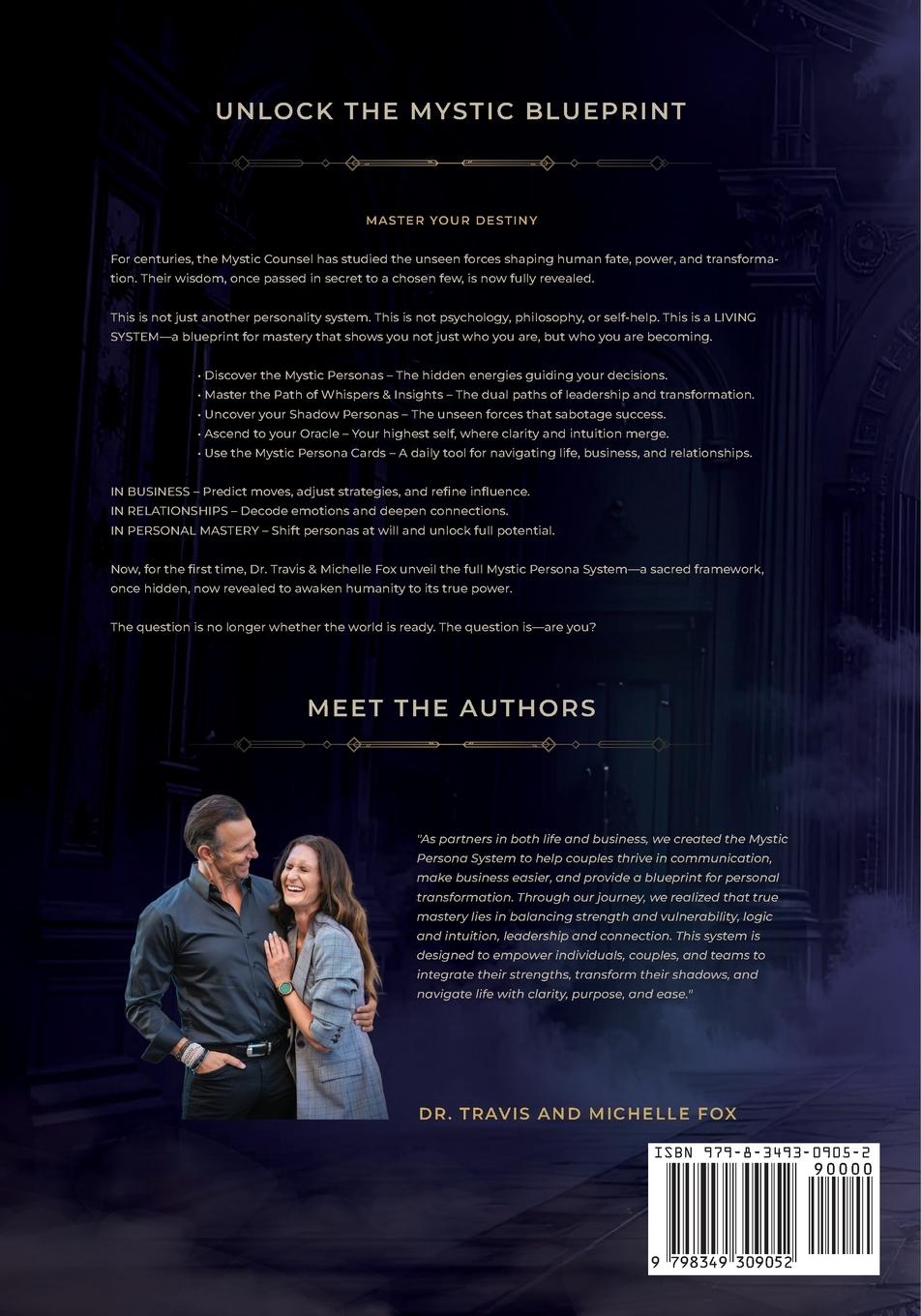 UNLOCK THE MYSTIC BLUEPRINT

MASTER YOUR DESTINY

For centuries, the Mystic Counsel has studied the unseen forces shaping human fate, power, and transformation. Their wisdom, once passed in secret to a chosen few, is now fully revealed.

This is not just another personality system. This is not psychology, philosophy, or self-help. This is a LIVING SYSTEM—a blueprint for mastery that shows you not just who you are, but who you are becoming.

• Discover the Mystic Personas – The hidden energies guiding your decisions.
• Master the Path of Whispers & Insights – The dual paths of leadership and transformation.
• Uncover your Shadow Personas – The unseen forces that sabotage success.
• Ascend to your Oracle – Your highest self, where clarity and intuition merge.
• Use the Mystic Persona Cards – A daily tool for navigating life, business, and relationships.

IN BUSINESS – Predict moves, adjust strategies, and refine influence.
IN RELATIONSHIPS – Decode emotions and deepen connections.
IN PERSONAL MASTERY – Shift personas at will and unlock full potential.

Now, for the first time, Dr. Travis & Michelle Fox unveil the full Mystic Persona System—a sacred framework, once hidden, now revealed to awaken humanity to its true power.

The question is no longer whether the world is ready. The question is—are you?

MEET THE AUTHORS

"As partners in both life and business, we created the Mystic Persona System to help couples thrive in communication, make business easier, and provide a blueprint for personal transformation. Through our journey, we realized that true mastery lies in balancing strength and vulnerability, logic and intuition, leadership and connection. This system is designed to empower individuals, couples, and teams to integrate their strengths, transform their shadows, and navigate life with clarity, purpose, and ease."

DR. TRAVIS AND MICHELLE FOX

ISBN 979-8-3493-0905-2
90000
9 798349 309052